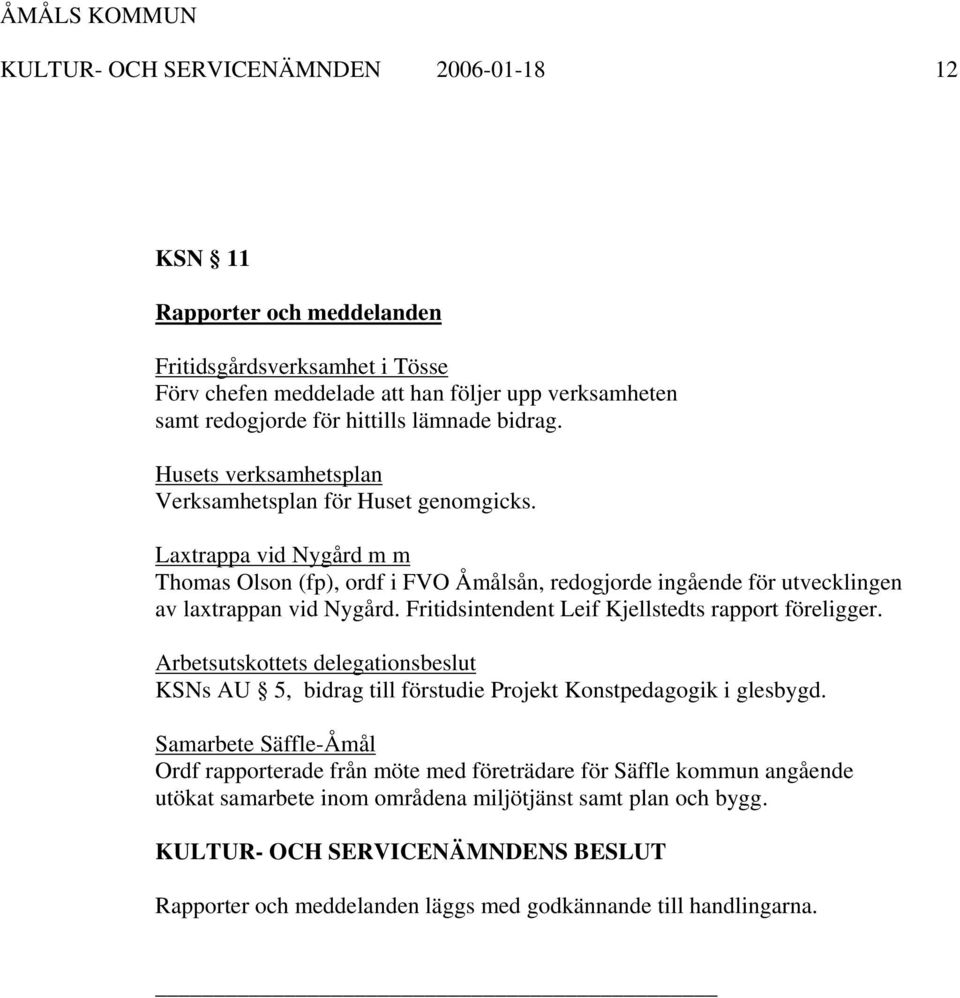 ÅMÅLS KOMMUN

KULTUR- OCH SERVICENÄMNDEN 2006-01-18 12

KSN § 11

Rapporter och meddelanden

Fritidsgårdsverksamhet i Tösse
Förv chefen meddelade att han följer upp verksamheten samt redogjorde för hittills lämnade bidrag.

Husets verksamhetsplan
Verksamhetsplan för Huset genomgicks.

Laxtrappa vid Nygård m m
Thomas Olson (fp), ordf i FVO Åmålsån, redogjorde ingående för utvecklingen av laxtrappan vid Nygård. Fritidsintendent Leif Kjellstedts rapport föreligger.

Arbetsutskottets delegationsbeslut
KSNs AU § 5, bidrag till förstudie Projekt Konstpedagogik i glesbygd.

Samarbete Säffle-Åmål
Ordf rapporterade från möte med företrädare för Säffle kommun angående utökat samarbete inom områdena miljötjänst samt plan och bygg.

KULTUR- OCH SERVICENÄMNDENS BESLUT

Rapporter och meddelanden läggs med godkännande till handlingarna.